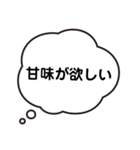 甘味が欲しい